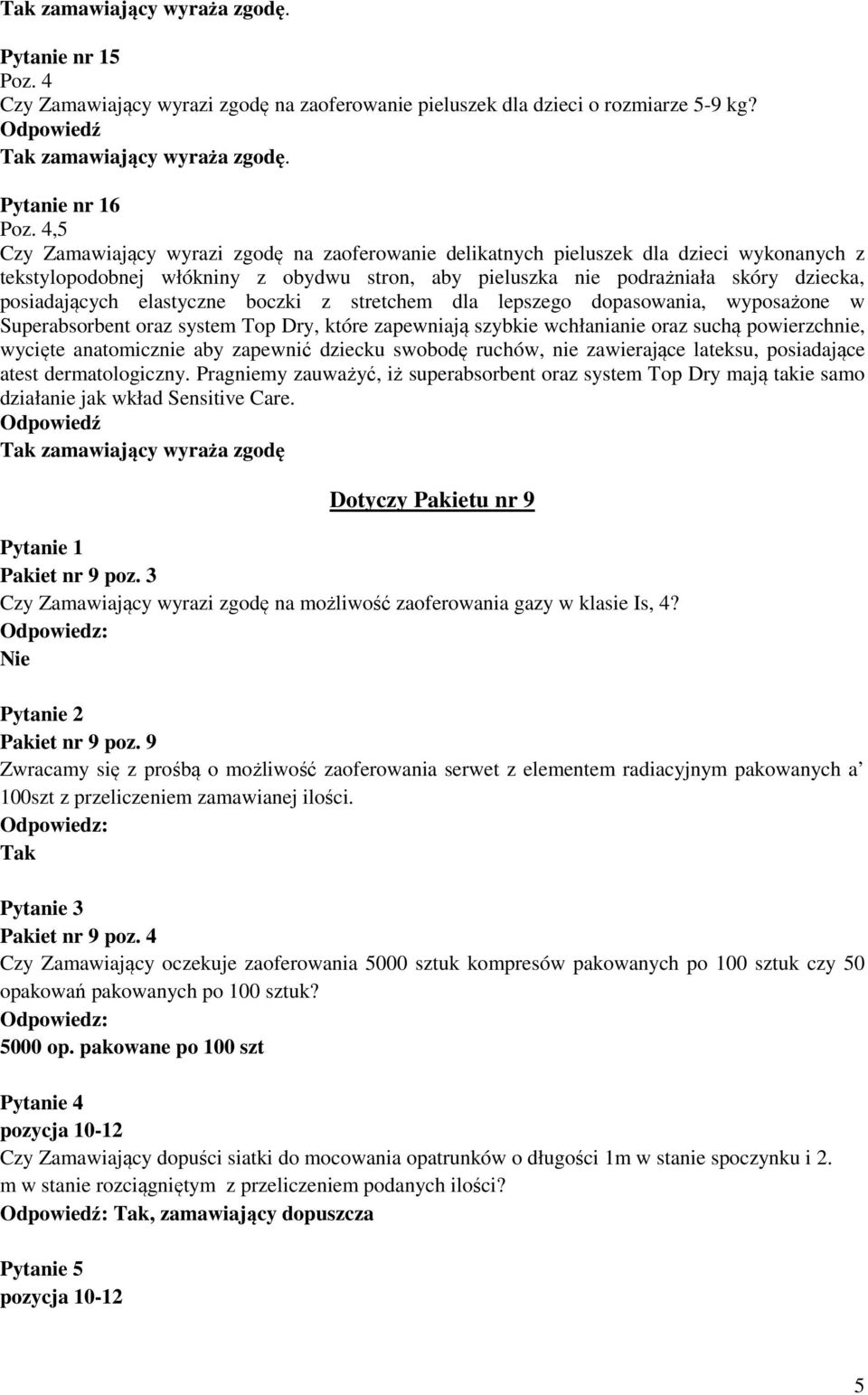 Tak zamawiający wyraża zgodę.

Pytanie nr 15
Poz. 4
Czy Zamawiający wyrazi zgodę na zaoferowanie pieluszek dla dzieci o rozmiarze 5-9 kg?
Odpowiedź
Tak zamawiający wyraża zgodę.

Pytanie nr 16
Poz. 4,5
Czy Zamawiający wyrazi zgodę na zaoferowanie delikatnych pieluszek dla dzieci wykonanych z tekstylopodobnej włókniny z obydwu stron, aby pieluszka nie podrażniała skóry dziecka, posiadających elastyczne boczki z stretchem dla lepszego dopasowania, wyposażone w Superabsorbent oraz system Top Dry, które zapewniają szybkie wchłanianie oraz suchą powierzchnie, wycięte anatomicznie aby zapewnić dziecku swobodę ruchów, nie zawierające lateksu, posiadające atest dermatologiczny. Pragniemy zauważyć, iż superabsorbent oraz system Top Dry mają takie samo działanie jak wkład Sensitive Care.
Odpowiedź
Tak zamawiający wyraża zgodę

Dotyczy Pakietu nr 9

Pytanie 1
Pakiet nr 9 poz. 3
Czy Zamawiający wyrazi zgodę na możliwość zaoferowania gazy w klasie Is, 4?
Odpowiedz:
Nie

Pytanie 2
Pakiet nr 9 poz. 9
Zwracamy się z prośbą o możliwość zaoferowania serwet z elementem radiacyjnym pakowanych a' 100szt z przeliczeniem zamawianej ilości.
Odpowiedz:
Tak

Pytanie 3
Pakiet nr 9 poz. 4
Czy Zamawiający oczekuje zaoferowania 5000 sztuk kompresów pakowanych po 100 sztuk czy 50 opakowań pakowanych po 100 sztuk?
Odpowiedz:
5000 op. pakowane po 100 szt

Pytanie 4
pozycja 10-12
Czy Zamawiający dopuści siatki do mocowania opatrunków o długości 1m w stanie spoczynku i 2. m w stanie rozciągniętym z przeliczeniem podanych ilości?
Odpowiedź: Tak, zamawiający dopuszcza

Pytanie 5
pozycja 10-12

5